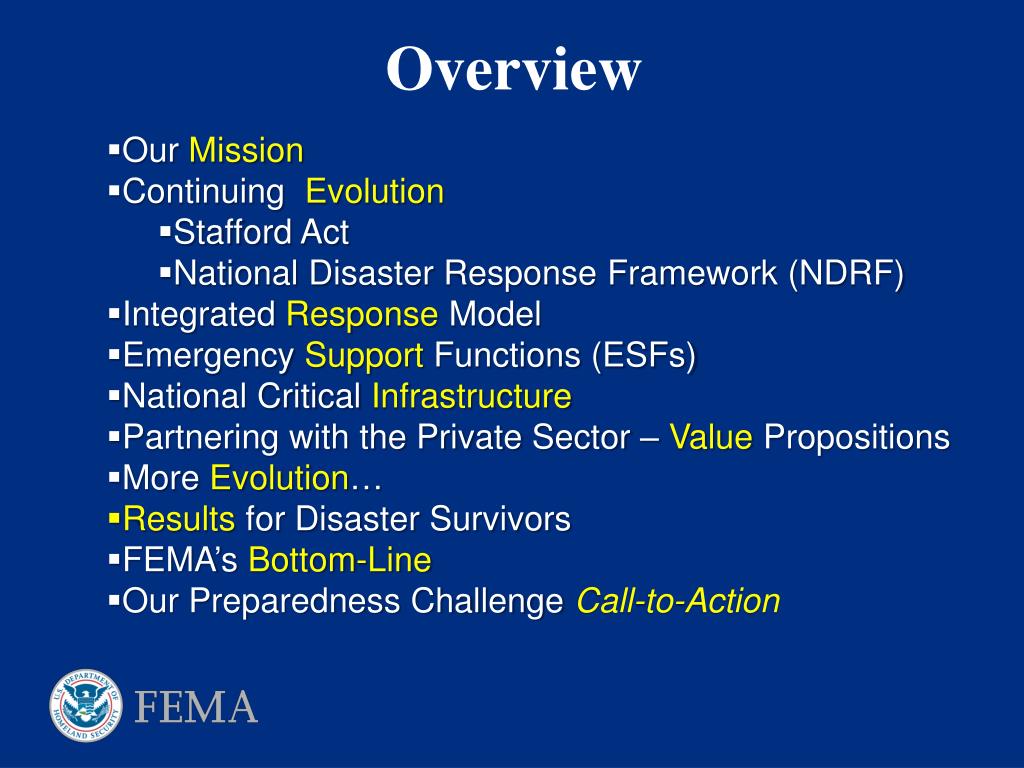 Overview

▪Our Mission
▪Continuing Evolution
▪Stafford Act
▪National Disaster Response Framework (NDRF)
▪Integrated Response Model
▪Emergency Support Functions (ESFs)
▪National Critical Infrastructure
▪Partnering with the Private Sector – Value Propositions
▪More Evolution…
▪Results for Disaster Survivors
▪FEMA's Bottom-Line
▪Our Preparedness Challenge Call-to-Action

U.S. DEPARTMENT OF HOMELAND SECURITY
FEMA